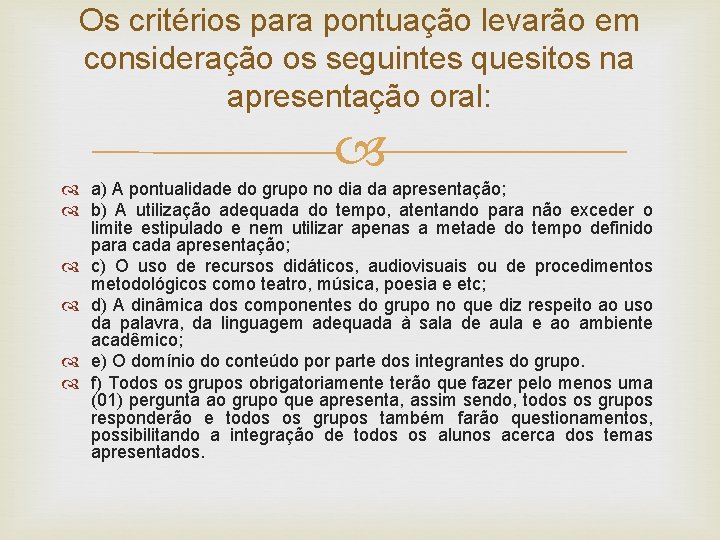 Os critérios para pontuação levarão em consideração os seguintes quesitos na apresentação oral:

a) A pontualidade do grupo no dia da apresentação;

b) A utilização adequada do tempo, atentando para não exceder o limite estipulado e nem utilizar apenas a metade do tempo definido para cada apresentação;

c) O uso de recursos didáticos, audiovisuais ou de procedimentos metodológicos como teatro, música, poesia e etc;

d) A dinâmica dos componentes do grupo no que diz respeito ao uso da palavra, da linguagem adequada à sala de aula e ao ambiente acadêmico;

e) O domínio do conteúdo por parte dos integrantes do grupo.

f) Todos os grupos obrigatoriamente terão que fazer pelo menos uma (01) pergunta ao grupo que apresenta, assim sendo, todos os grupos responderão e todos os grupos também farão questionamentos, possibilitando a integração de todos os alunos acerca dos temas apresentados.